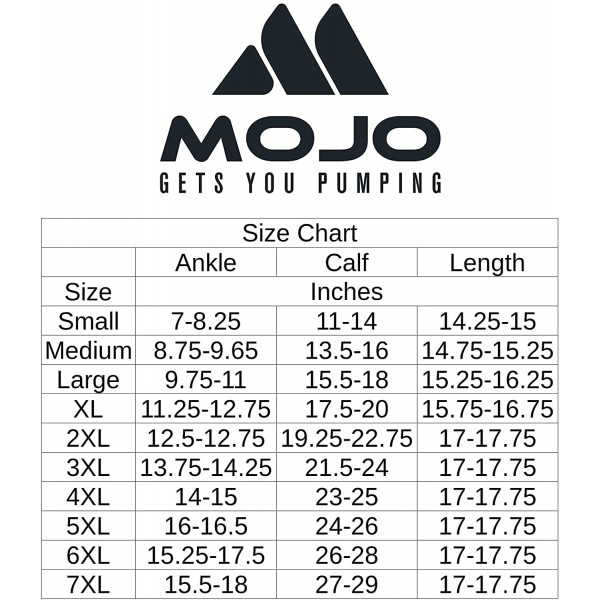 MOJO
GETS YOU PUMPING

Size Chart

| | Ankle | Calf | Length |
|---|---|---|---|
| Size | Inches | | |
| Small | 7-8.25 | 11-14 | 14.25-15 |
| Medium | 8.75-9.65 | 13.5-16 | 14.75-15.25 |
| Large | 9.75-11 | 15.5-18 | 15.25-16.25 |
| XL | 11.25-12.75 | 17.5-20 | 15.75-16.75 |
| 2XL | 12.5-12.75 | 19.25-22.75 | 17-17.75 |
| 3XL | 13.75-14.25 | 21.5-24 | 17-17.75 |
| 4XL | 14-15 | 23-25 | 17-17.75 |
| 5XL | 16-16.5 | 24-26 | 17-17.75 |
| 6XL | 15.25-17.5 | 26-28 | 17-17.75 |
| 7XL | 15.5-18 | 27-29 | 17-17.75 |